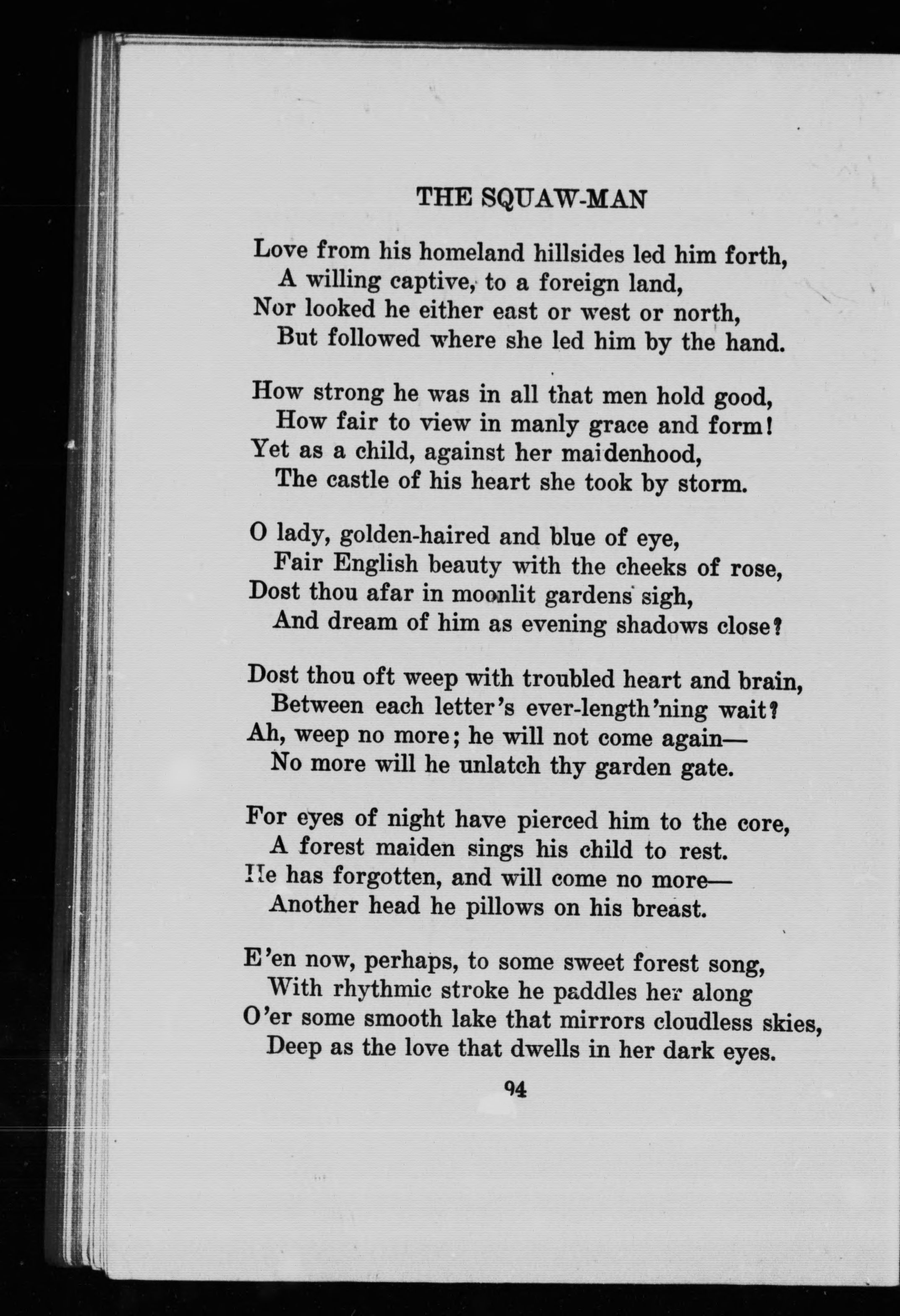 THE SQUAW-MAN

Love from his homeland hillsides led him forth,
A willing captive, to a foreign land,
Nor looked he either east or west or north,
But followed where she led him by the hand.

How strong he was in all that men hold good,
How fair to view in manly grace and form!
Yet as a child, against her maidenhood,
The castle of his heart she took by storm.

O lady, golden-haired and blue of eye,
Fair English beauty with the cheeks of rose,
Dost thou afar in moonlit gardens sigh,
And dream of him as evening shadows close?

Dost thou oft weep with troubled heart and brain,
Between each letter's ever-length'ning wait?
Ah, weep no more; he will not come again—
No more will he unlatch thy garden gate.

For eyes of night have pierced him to the core,
A forest maiden sings his child to rest.
He has forgotten, and will come no more—
Another head he pillows on his breast.

E'en now, perhaps, to some sweet forest song,
With rhythmic stroke he paddles her along
O'er some smooth lake that mirrors cloudless skies,
Deep as the love that dwells in her dark eyes.

94